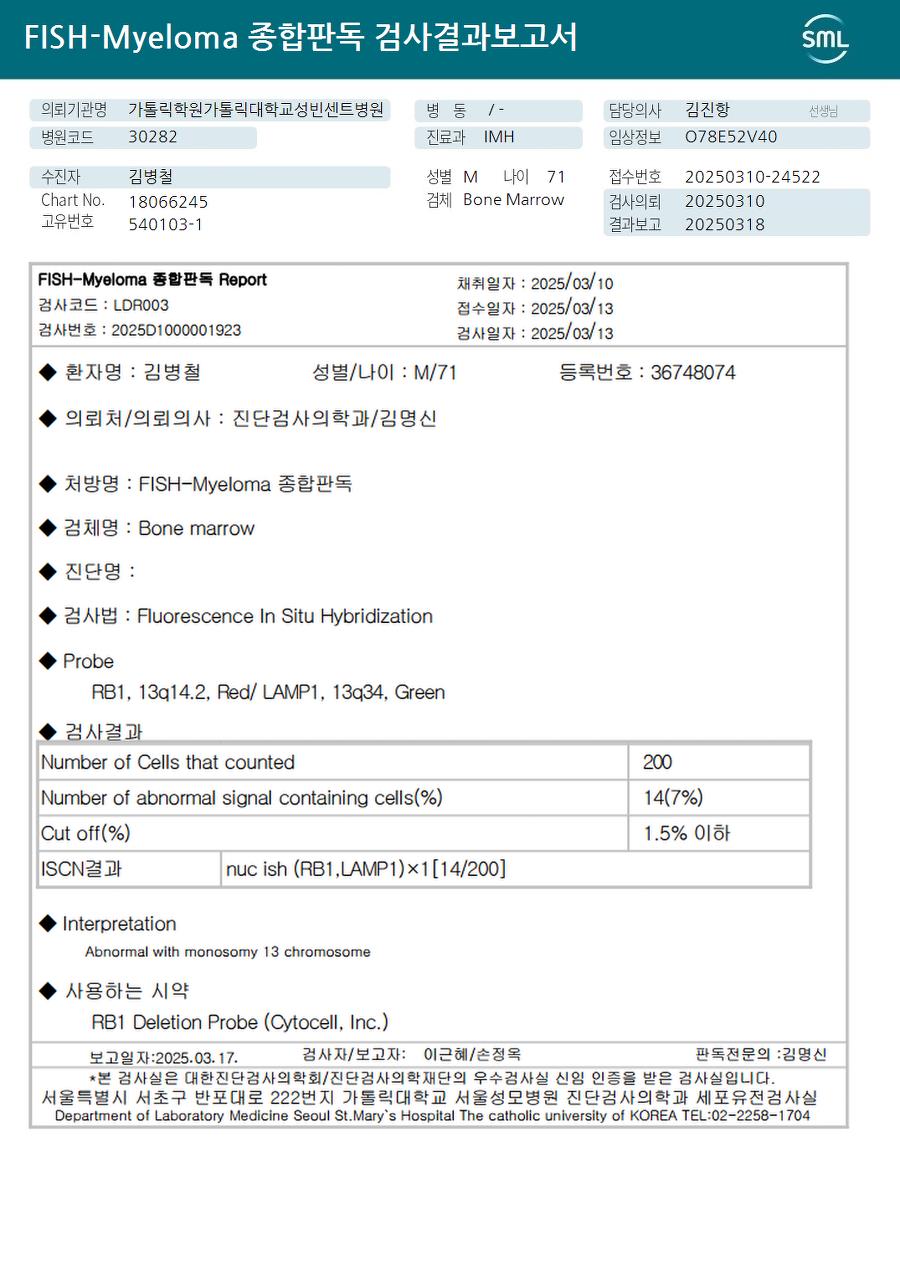 FISH-Myeloma 종합판독 검사결과보고서

SML

의뢰기관명 가톨릭학원가톨릭대학교성빈센트병원
병원코드 30282

병 동 / -
진료과 IMH

담당의사 김진항 선생님
임상정보 O78E52V40

수진자 김병철
Chart No. 18066245
고유번호 540103-1

성별 M 나이 71
검체 Bone Marrow

접수번호 20250310-24522
검사의뢰 20250310
결과보고 20250318

FISH-Myeloma 종합판독 Report
검사코드 : LDR003
검사번호 : 2025D1000001923

채취일자 : 2025/03/10
접수일자 : 2025/03/13
검사일자 : 2025/03/13

◆ 환자명 : 김병철 성별/나이 : M/71 등록번호 : 36748074

◆ 의뢰처/의뢰의사 : 진단검사의학과/김명신

◆ 처방명 : FISH-Myeloma 종합판독

◆ 검체명 : Bone marrow

◆ 진단명 :

◆ 검사법 : Fluorescence In Situ Hybridization

◆ Probe
RB1, 13q14.2, Red/ LAMP1, 13q34, Green

◆ 검사결과

| Number of Cells that counted | | 200 |
|---|---|---|
| Number of abnormal signal containing cells(%) | | 14(7%) |
| Cut off(%) | | 1.5% 이하 |
| ISCN결과 | nuc ish (RB1,LAMP1)×1[14/200] | |

◆ Interpretation
Abnormal with monosomy 13 chromosome

◆ 사용하는 시약
RB1 Deletion Probe (Cytocell, Inc.)

보고일자:2025.03.17. 검사자/보고자: 이근혜/손정옥 판독전문의 :김명신

*본 검사실은 대한진단검사의학회/진단검사의학재단의 우수검사실 신임 인증을 받은 검사실입니다.
서울특별시 서초구 반포대로 222번지 가톨릭대학교 서울성모병원 진단검사의학과 세포유전검사실
Department of Laboratory Medicine Seoul St.Mary`s Hospital The catholic university of KOREA TEL:02-2258-1704